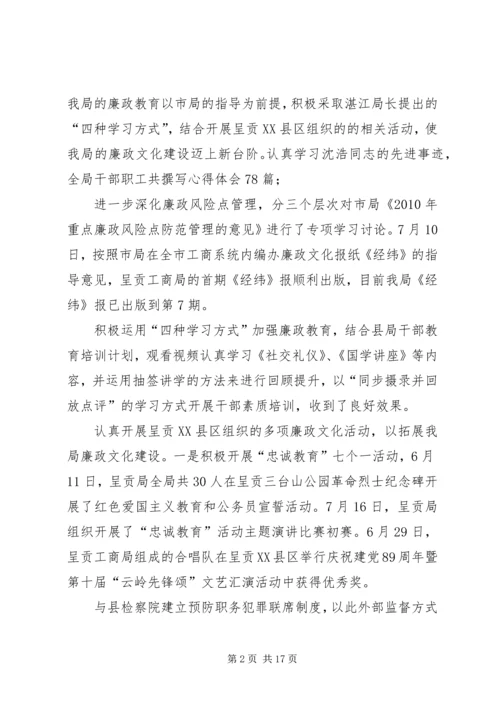 我局的廉政教育以市局的指导为前提，积极采取湛江局长提出的“四种学习方式”，结合开展呈贡XX县区组织的的相关活动，使我局的廉政文化建设迈上新台阶。认真学习沈浩同志的先进事迹，全局干部职工共撰写心得体会78篇；

进一步深化廉政风险点管理，分三个层次对市局《2010年重点廉政风险点防范管理的意见》进行了专项学习讨论。7月10日，按照市局在全市工商系统内编办廉政文化报纸《经纬》的指导意见，呈贡工商局的首期《经纬》报顺利出版，目前我局《经纬》报已出版到第7期。

积极运用“四种学习方式”加强廉政教育，结合县局干部教育培训计划，观看视频认真学习《社交礼仪》、《国学讲座》等内容，并运用抽签讲学的方法来进行回顾提升，以“同步摄录并回放点评”的学习方式开展干部素质培训，收到了良好效果。

认真开展呈贡XX县区组织的多项廉政文化活动，以拓展我局廉政文化建设。一是积极开展“忠诚教育”七个一活动，6月11日，呈贡局全局共30人在呈贡三台山公园革命烈士纪念碑开展了红色爱国主义教育和公务员宣誓活动。7月16日，呈贡局组织开展了“忠诚教育”活动主题演讲比赛初赛。6月29日，呈贡工商局组成的合唱队在呈贡XX县区举行庆祝建党89周年暨第十届“云岭先锋颂”文艺汇演活动中获得优秀奖。

与县检察院建立预防职务犯罪联席制度，以此外部监督方式

第2页 共17页